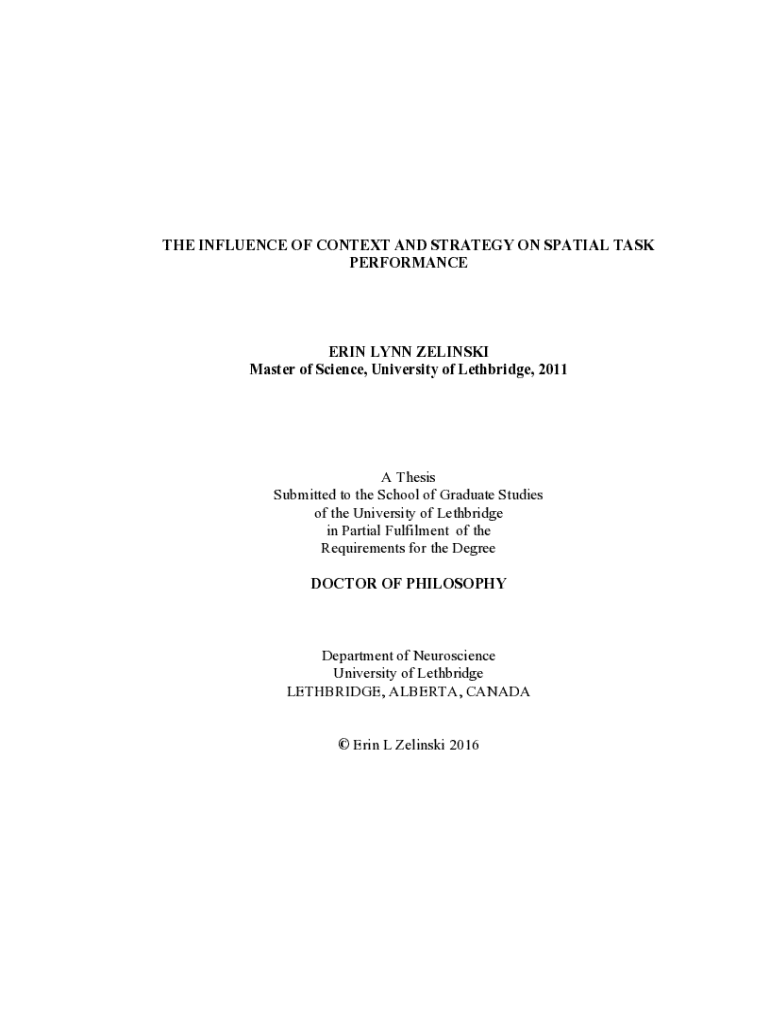 THE INFLUENCE OF CONTEXT AND STRATEGY ON SPATIAL TASK PERFORMANCE

ERIN LYNN ZELINSKI
Master of Science, University of Lethbridge, 2011

A Thesis
Submitted to the School of Graduate Studies
of the University of Lethbridge
in Partial Fulfilment of the
Requirements for the Degree

DOCTOR OF PHILOSOPHY

Department of Neuroscience
University of Lethbridge
LETHBRIDGE, ALBERTA, CANADA

© Erin L Zelinski 2016